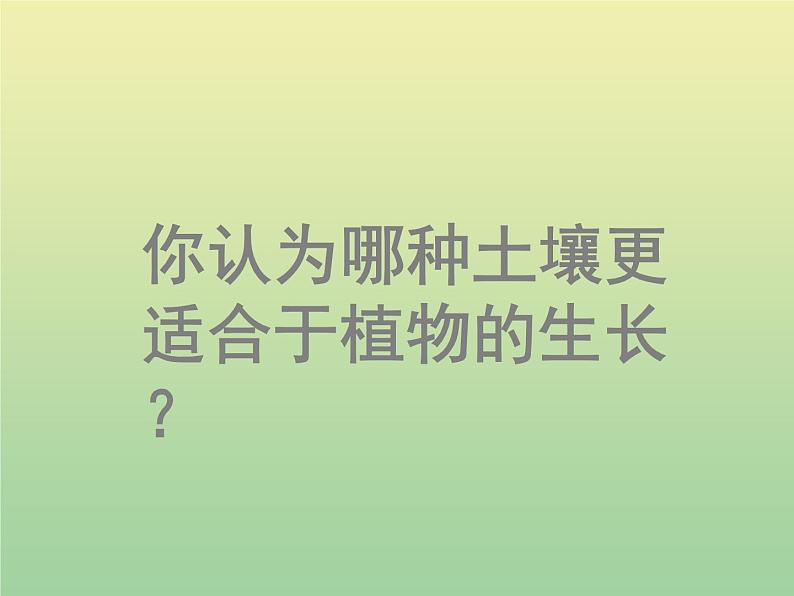 你认为哪种土壤更适合于植物的生长？